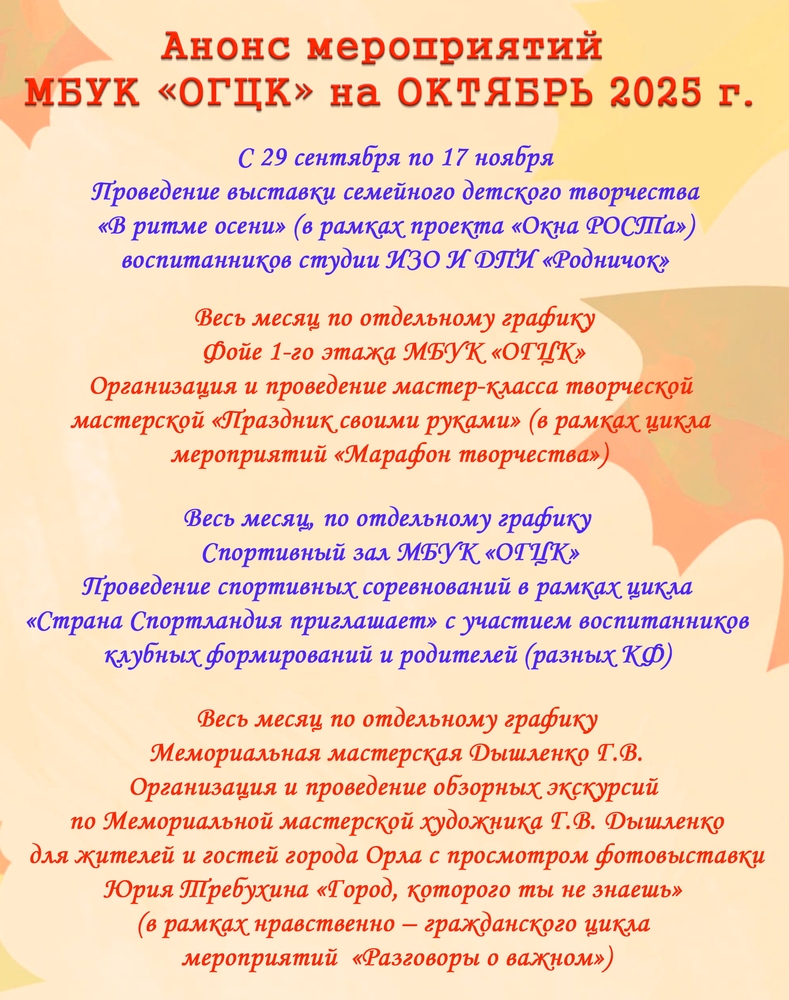 Анонс мероприятий
МБУК «ОГЦК» на ОКТЯБРЬ 2025 г.

С 29 сентября по 17 ноября
Проведение выставки семейного детского творчества «В ритме осени» (в рамках проекта «Окна РОСТа») воспитанников студии ИЗО И ДПИ «Родничок»

Весь месяц по отдельному графику
Фойе 1-го этажа МБУК «ОГЦК»
Организация и проведение мастер-класса творческой мастерской «Праздник своими руками» (в рамках цикла мероприятий «Марафон творчества»)

Весь месяц, по отдельному графику
Спортивный зал МБУК «ОГЦК»
Проведение спортивных соревнований в рамках цикла «Страна Спортландия приглашает» с участием воспитанников клубных формирований и родителей (разных КФ)

Весь месяц по отдельному графику
Мемориальная мастерская Дышленко Г.В.
Организация и проведение обзорных экскурсий по Мемориальной мастерской художника Г.В. Дышленко для жителей и гостей города Орла с просмотром фотовыставки Юрия Требухина «Город, которого ты не знаешь» (в рамках нравственно – гражданского цикла мероприятий «Разговоры о важном»)